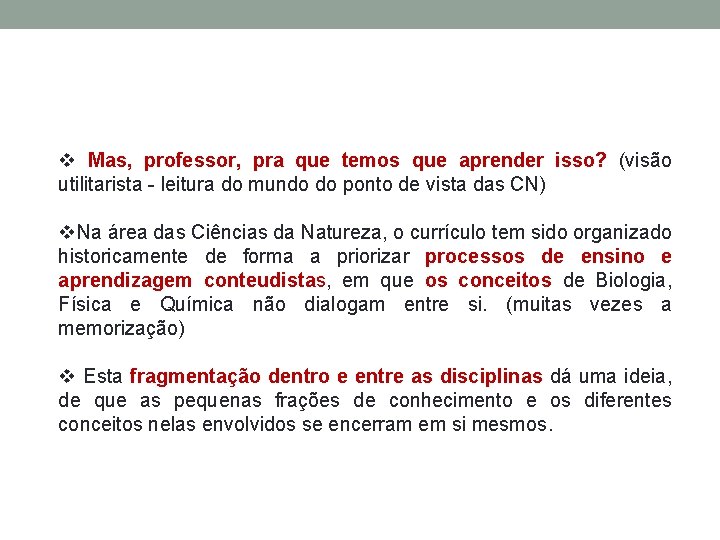 ❖ Mas, professor, pra que temos que aprender isso? (visão utilitarista - leitura do mundo do ponto de vista das CN)

❖Na área das Ciências da Natureza, o currículo tem sido organizado historicamente de forma a priorizar processos de ensino e aprendizagem conteudistas, em que os conceitos de Biologia, Física e Química não dialogam entre si. (muitas vezes a memorização)

❖ Esta fragmentação dentro e entre as disciplinas dá uma ideia, de que as pequenas frações de conhecimento e os diferentes conceitos nelas envolvidos se encerram em si mesmos.